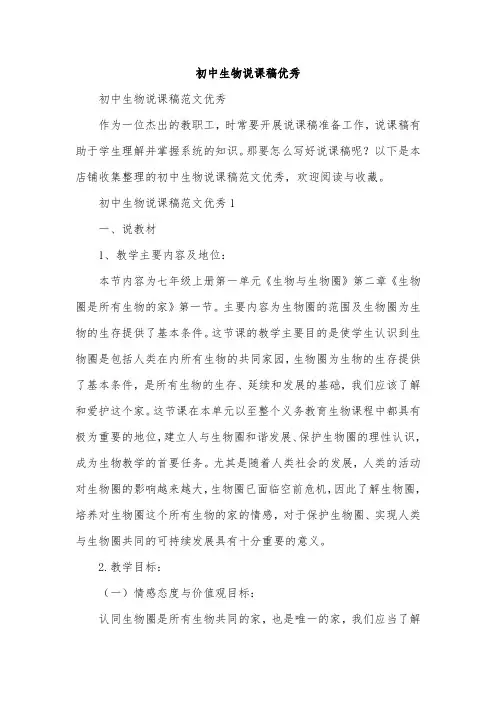 初中生物说课稿优秀

初中生物说课稿范文优秀

作为一位杰出的教职工，时常要开展说课稿准备工作，说课稿有助于学生理解并掌握系统的知识。那要怎么写好说课稿呢？以下是本店铺收集整理的初中生物说课稿范文优秀，欢迎阅读与收藏。

初中生物说课稿范文优秀 1

一、说教材

1、教学主要内容及地位：

本节内容为七年级上册第一单元《生物与生物圈》第二章《生物圈是所有生物的家》第一节。主要内容为生物圈的范围及生物圈为生物的生存提供了基本条件。这节课的教学主要目的是使学生认识到生物圈是包括人类在内所有生物的共同家园，生物圈为生物的生存提供了基本条件，是所有生物的生存、延续和发展的基础，我们应该了解和爱护这个家。这节课在本单元以至整个义务教育生物课程中都具有极为重要的地位，建立人与生物圈和谐发展、保护生物圈的理性认识，成为生物教学的首要任务。尤其是随着人类社会的发展，人类的活动对生物圈的影响越来越大，生物圈已面临空前危机，因此了解生物圈，培养对生物圈这个所有生物的家的情感，对于保护生物圈、实现人类与生物圈共同的可持续发展具有十分重要的意义。

2. 教学目标：

（一）情感态度与价值观目标：

认同生物圈是所有生物共同的家，也是唯一的家，我们应当了解